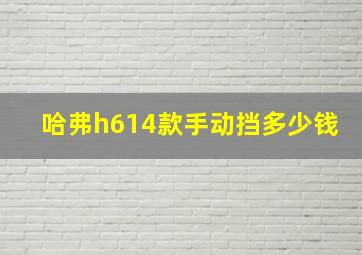 哈弗h614款手动挡多少钱